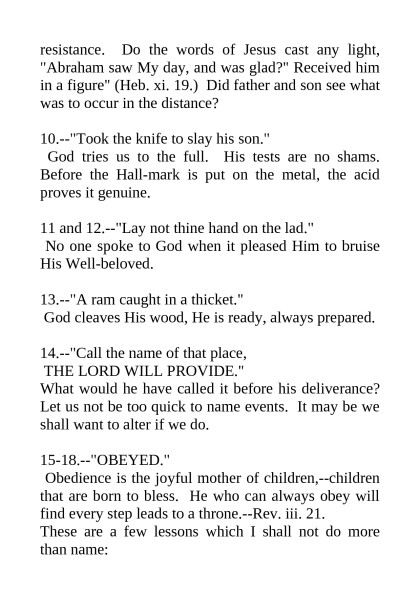 resistance. Do the words of Jesus cast any light, "Abraham saw My day, and was glad?" Received him in a figure" (Heb. xi. 19.) Did father and son see what was to occur in the distance?

10.--"Took the knife to slay his son."
God tries us to the full. His tests are no shams. Before the Hall-mark is put on the metal, the acid proves it genuine.

11 and 12.--"Lay not thine hand on the lad."
No one spoke to God when it pleased Him to bruise His Well-beloved.

13.--"A ram caught in a thicket."
God cleaves His wood, He is ready, always prepared.

14.--"Call the name of that place,
THE LORD WILL PROVIDE."
What would he have called it before his deliverance? Let us not be too quick to name events. It may be we shall want to alter if we do.

15-18.--"OBEYED."
Obedience is the joyful mother of children,--children that are born to bless. He who can always obey will find every step leads to a throne.--Rev. iii. 21.
These are a few lessons which I shall not do more than name: